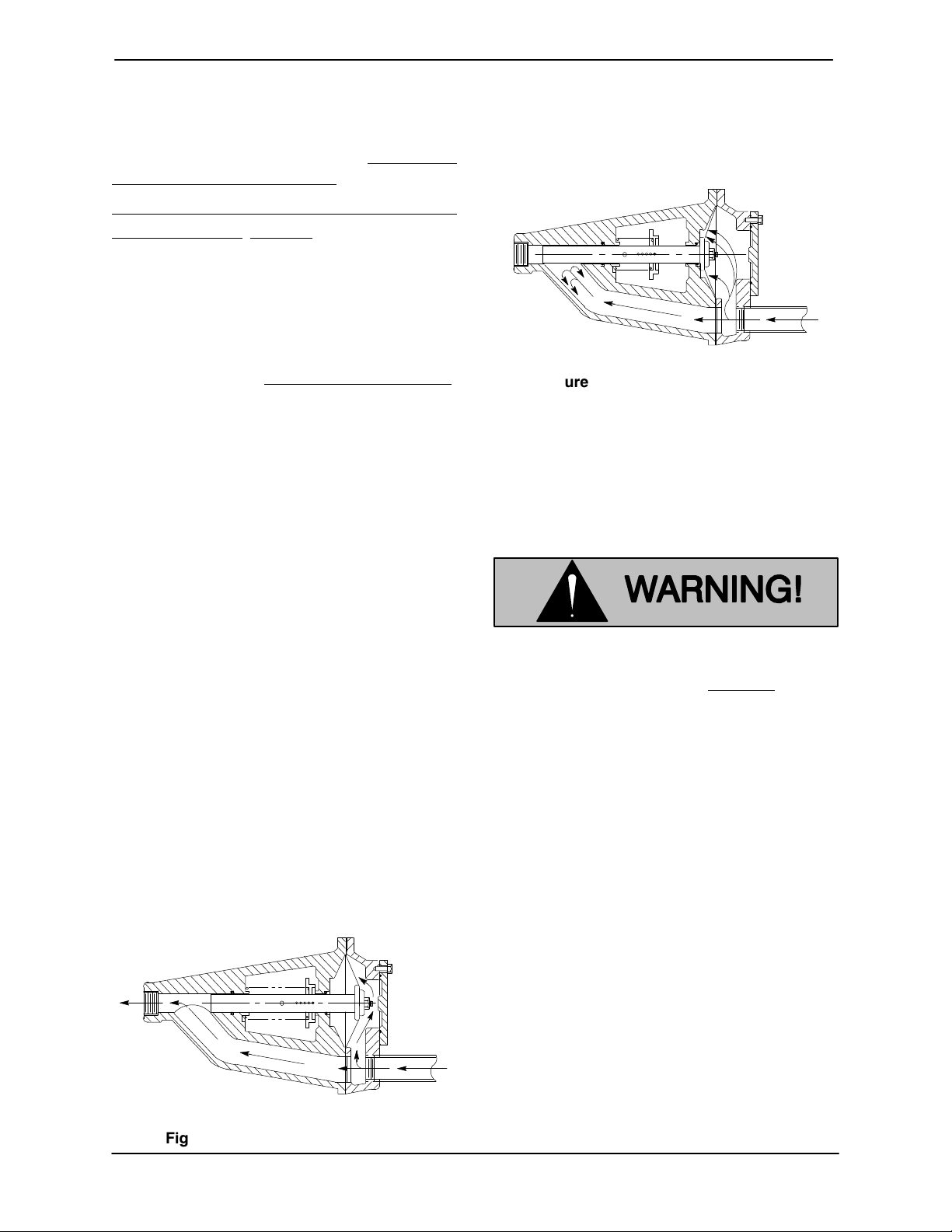 ure

WARNING!

Fig